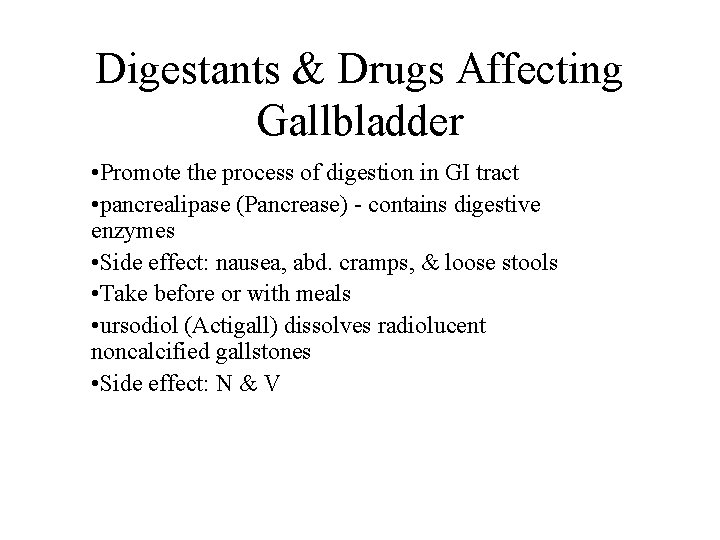 Digestants & Drugs Affecting Gallbladder

•Promote the process of digestion in GI tract

•pancrealipase (Pancrease) - contains digestive enzymes

•Side effect: nausea, abd. cramps, & loose stools

•Take before or with meals

•ursodiol (Actigall) dissolves radiolucent noncalcified gallstones

•Side effect: N & V